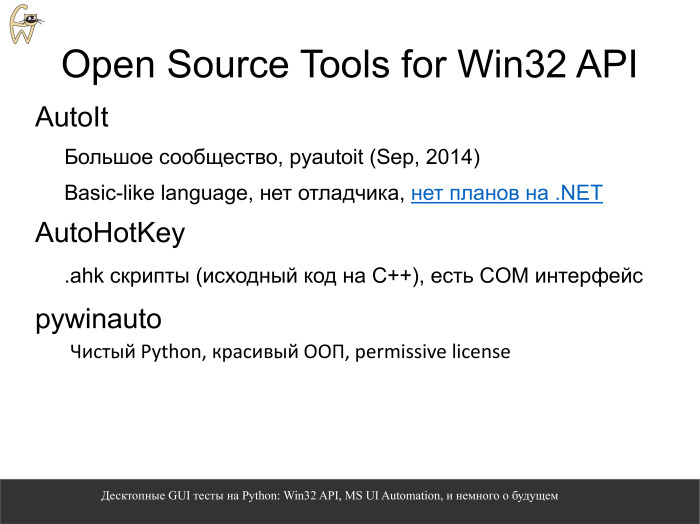 Open Source Tools for Win32 API

AutoIt

Большое сообщество, pyautoit (Sep, 2014)

Basic-like language, нет отладчика, нет планов на .NET

AutoHotKey

.ahk скрипты (исходный код на C++), есть COM интерфейс

pywinauto

Чистый Python, красивый ООП, permissive license

Десктопные GUI тесты на Python: Win32 API, MS UI Automation, и немного о будущем